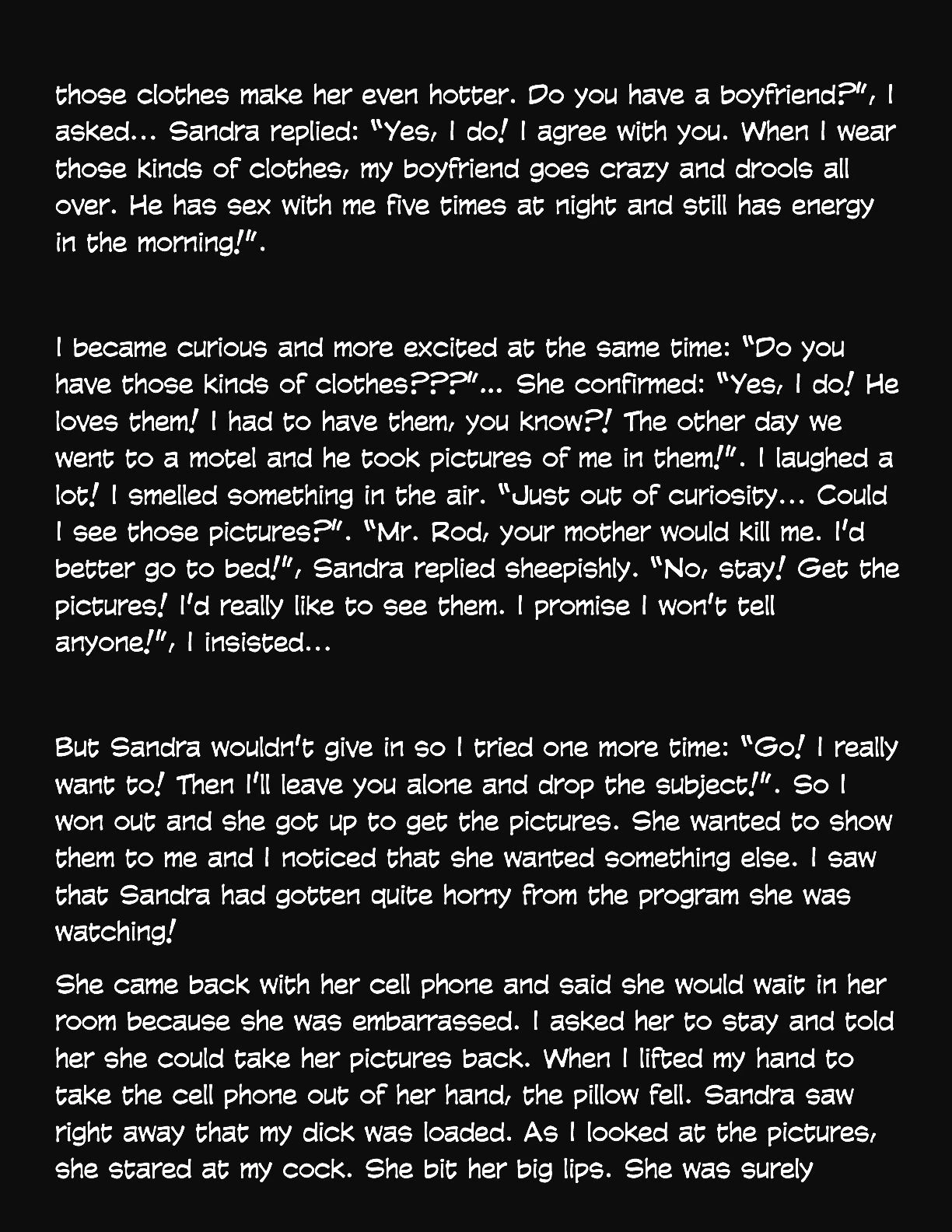 those clothes make her even hotter. Do you have a boyfriend?", I asked... Sandra replied: "Yes, I do! I agree with you. When I wear those kinds of clothes, my boyfriend goes crazy and drools all over. He has sex with me five times at night and still has energy in the morning!".

I became curious and more excited at the same time: "Do you have those kinds of clothes???"... She confirmed: "Yes, I do! He loves them! I had to have them, you know?! The other day we went to a motel and he took pictures of me in them!". I laughed a lot! I smelled something in the air. "Just out of curiosity... Could I see those pictures?". "Mr. Rod, your mother would kill me. I'd better go to bed!", Sandra replied sheepishly. "No, stay! Get the pictures! I'd really like to see them. I promise I won't tell anyone!", I insisted...

But Sandra wouldn't give in so I tried one more time: "Go! I really want to! Then I'll leave you alone and drop the subject!". So I won out and she got up to get the pictures. She wanted to show them to me and I noticed that she wanted something else. I saw that Sandra had gotten quite horny from the program she was watching!

She came back with her cell phone and said she would wait in her room because she was embarrassed. I asked her to stay and told her she could take her pictures back. When I lifted my hand to take the cell phone out of her hand, the pillow fell. Sandra saw right away that my dick was loaded. As I looked at the pictures, she stared at my cock. She bit her big lips. She was surely